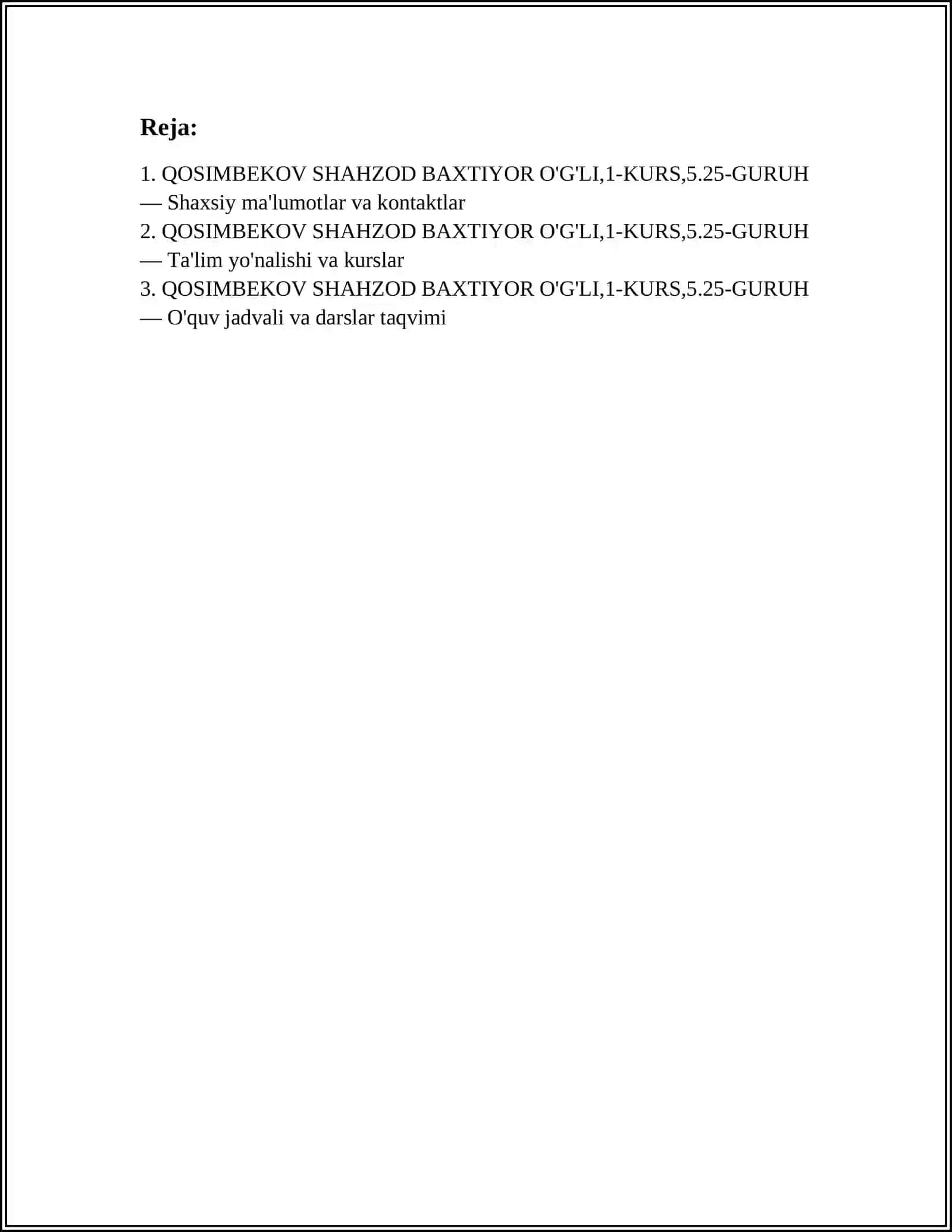 Reja:

1. QOSIMBEKOV SHAHZOD BAXTIYOR O'G'LI,1-KURS,5.25-GURUH — Shaxsiy ma'lumotlar va kontaktlar
2. QOSIMBEKOV SHAHZOD BAXTIYOR O'G'LI,1-KURS,5.25-GURUH — Ta'lim yo'nalishi va kurslar
3. QOSIMBEKOV SHAHZOD BAXTIYOR O'G'LI,1-KURS,5.25-GURUH — O'quv jadvali va darslar taqvimi